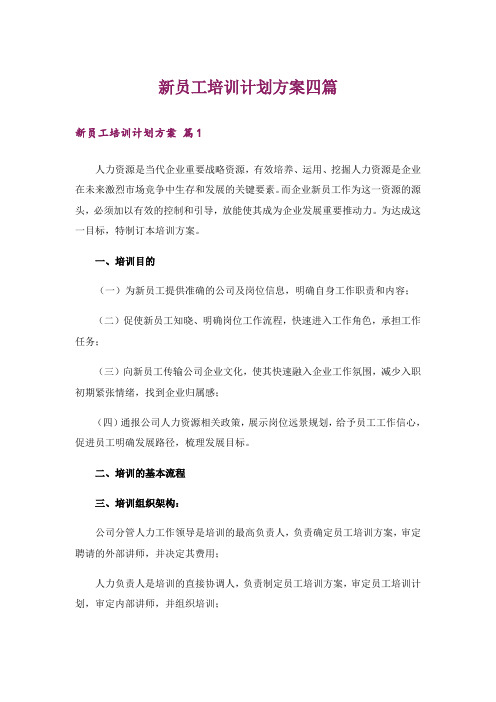 新员工培训计划方案四篇

新员工培训计划方案 篇1

人力资源是当代企业重要战略资源，有效培养、运用、挖掘人力资源是企业在未来激烈市场竞争中生存和发展的关键要素。而企业新员工作为这一资源的源头，必须加以有效的控制和引导，放能使其成为企业发展重要推动力。为达成这一目标，特制订本培训方案。

一、培训目的

（一）为新员工提供准确的公司及岗位信息，明确自身工作职责和内容；

（二）促使新员工知晓、明确岗位工作流程，快速进入工作角色，承担工作任务；

（三）向新员工传输公司企业文化，使其快速融入企业工作氛围，减少入职初期紧张情绪，找到企业归属感；

（四）通报公司人力资源相关政策，展示岗位远景规划，给予员工工作信心，促进员工明确发展路径，梳理发展目标。

二、培训的基本流程

三、培训组织架构：

公司分管人力工作领导是培训的最高负责人，负责确定员工培训方案，审定聘请的外部讲师，并决定其费用；

人力负责人是培训的直接协调人，负责制定员工培训方案，审定员工培训计划，审定内部讲师，并组织培训；